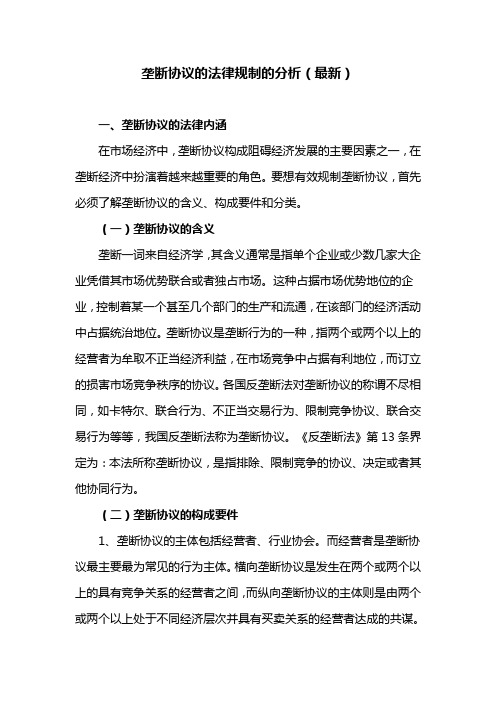 垄断协议的法律规制的分析（最新）

一、垄断协议的法律内涵

在市场经济中，垄断协议构成阻碍经济发展的主要因素之一，在垄断经济中扮演着越来越重要的角色。要想有效规制垄断协议，首先必须了解垄断协议的含义、构成要件和分类。

（一）垄断协议的含义

垄断一词来自经济学，其含义通常是指单个企业或少数几家大企业凭借其市场优势联合或者独占市场。这种占据市场优势地位的企业，控制着某一个甚至几个部门的生产和流通，在该部门的经济活动中占据统治地位。垄断协议是垄断行为的一种，指两个或两个以上的经营者为牟取不正当经济利益，在市场竞争中占据有利地位，而订立的损害市场竞争秩序的协议。各国反垄断法对垄断协议的称谓不尽相同，如卡特尔、联合行为、不正当交易行为、限制竞争协议、联合交易行为等等，我国反垄断法称为垄断协议。《反垄断法》第 13 条界定为：本法所称垄断协议，是指排除、限制竞争的协议、决定或者其他协同行为。

（二）垄断协议的构成要件

1、垄断协议的主体包括经营者、行业协会。而经营者是垄断协议最主要最为常见的行为主体。横向垄断协议是发生在两个或两个以上的具有竞争关系的经营者之间，而纵向垄断协议的主体则是由两个或两个以上处于不同经济层次并具有买卖关系的经营者达成的共谋。